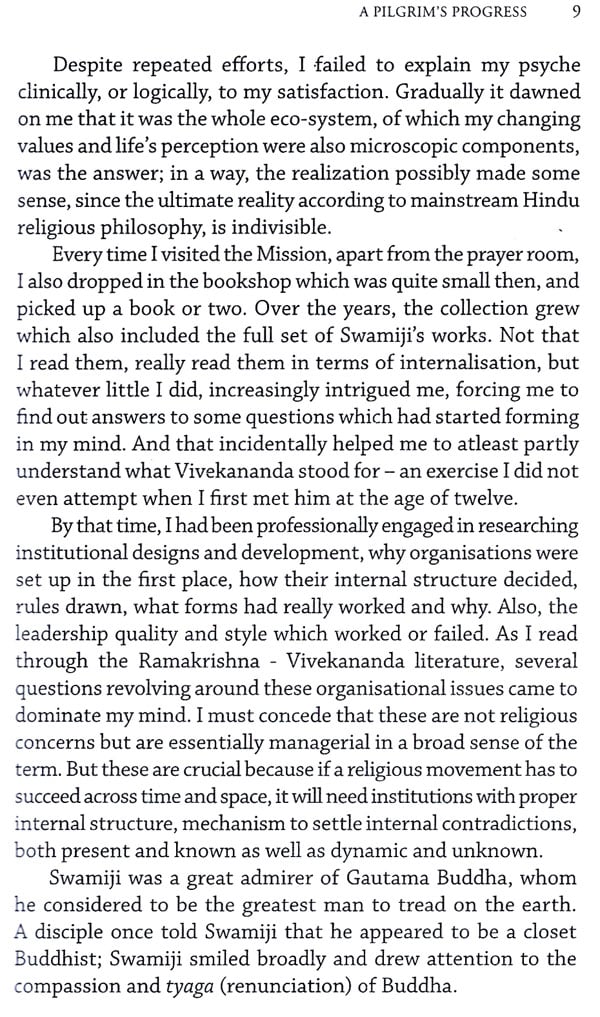 A PILGRIM'S PROGRESS 9

Despite repeated efforts, I failed to explain my psyche clinically, or logically, to my satisfaction. Gradually it dawned on me that it was the whole eco-system, of which my changing values and life's perception were also microscopic components, was the answer; in a way, the realization possibly made some sense, since the ultimate reality according to mainstream Hindu religious philosophy, is indivisible.

Every time I visited the Mission, apart from the prayer room, I also dropped in the bookshop which was quite small then, and picked up a book or two. Over the years, the collection grew which also included the full set of Swamiji's works. Not that I read them, really read them in terms of internalisation, but whatever little I did, increasingly intrigued me, forcing me to find out answers to some questions which had started forming in my mind. And that incidentally helped me to atleast partly understand what Vivekananda stood for – an exercise I did not even attempt when I first met him at the age of twelve.

By that time, I had been professionally engaged in researching institutional designs and development, why organisations were set up in the first place, how their internal structure decided, rules drawn, what forms had really worked and why. Also, the leadership quality and style which worked or failed. As I read through the Ramakrishna - Vivekananda literature, several questions revolving around these organisational issues came to dominate my mind. I must concede that these are not religious concerns but are essentially managerial in a broad sense of the term. But these are crucial because if a religious movement has to succeed across time and space, it will need institutions with proper internal structure, mechanism to settle internal contradictions, both present and known as well as dynamic and unknown.

Swamiji was a great admirer of Gautama Buddha, whom he considered to be the greatest man to tread on the earth. A disciple once told Swamiji that he appeared to be a closet Buddhist; Swamiji smiled broadly and drew attention to the compassion and tyaga (renunciation) of Buddha.